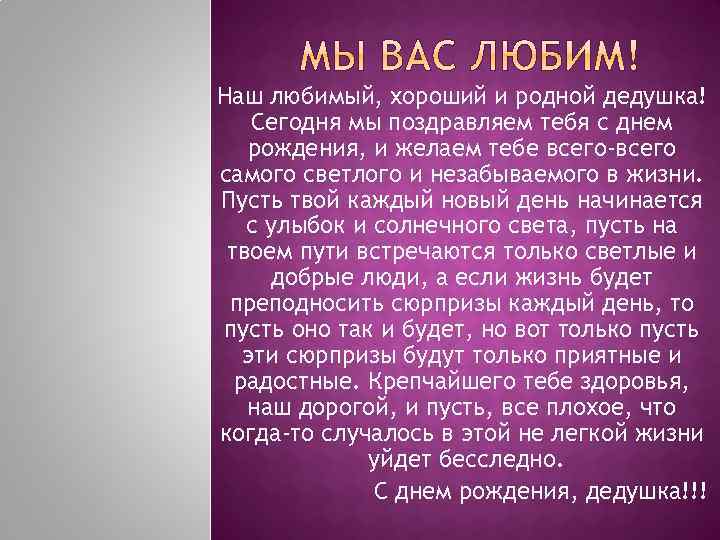 МЫ ВАС ЛЮБИМ!

Наш любимый, хороший и родной дедушка! Сегодня мы поздравляем тебя с днем рождения, и желаем тебе всего-всего самого светлого и незабываемого в жизни. Пусть твой каждый новый день начинается с улыбок и солнечного света, пусть на твоем пути встречаются только светлые и добрые люди, а если жизнь будет преподносить сюрпризы каждый день, то пусть оно так и будет, но вот только пусть эти сюрпризы будут только приятные и радостные. Крепчайшего тебе здоровья, наш дорогой, и пусть, все плохое, что когда-то случалось в этой не легкой жизни уйдет бесследно.

С днем рождения, дедушка!!!